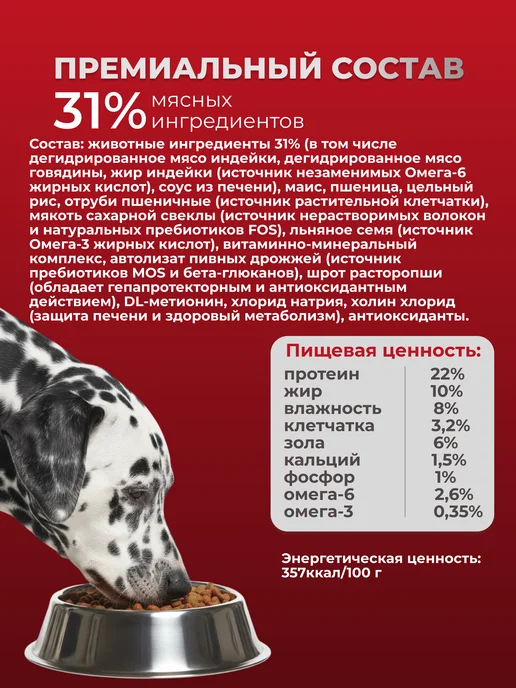 ПРЕМИАЛЬНЫЙ СОСТАВ

31% мясных ингредиентов

Состав: животные ингредиенты 31% (в том числе дегидрированное мясо индейки, дегидрированное мясо говядины, жир индейки (источник незаменимых Омега-6 жирных кислот), соус из печени), маис, пшеница, цельный рис, отруби пшеничные (источник растительной клетчатки), мякоть сахарной свеклы (источник нерастворимых волокон и натуральных пребиотиков FOS), льняное семя (источник Омега-3 жирных кислот), витаминно-минеральный комплекс, автолизат пивных дрожжей (источник пребиотиков MOS и бета-глюканов), шрот расторопши (обладает гепапротекторным и антиоксидантным действием), DL-метионин, хлорид натрия, холин хлорид (защита печени и здоровый метаболизм), антиоксиданты.

Пищевая ценность:
протеин 22%
жир 10%
влажность 8%
клетчатка 3,2%
зола 6%
кальций 1,5%
фосфор 1%
омега-6 2,6%
омега-3 0,35%

Энергетическая ценность:
357ккал/100 г